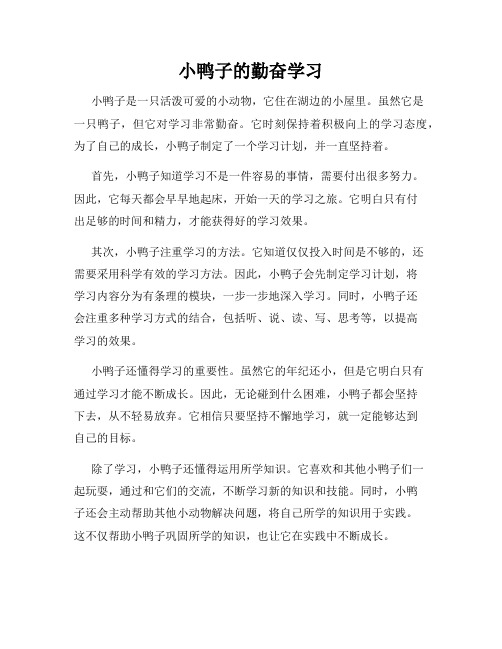 小鸭子的勤奋学习

小鸭子是一只活泼可爱的小动物，它住在湖边的小屋里。虽然它是一只鸭子，但它对学习非常勤奋。它时刻保持着积极向上的学习态度，为了自己的成长，小鸭子制定了一个学习计划，并一直坚持着。

首先，小鸭子知道学习不是一件容易的事情，需要付出很多努力。因此，它每天都会早早地起床，开始一天的学习之旅。它明白只有付出足够的时间和精力，才能获得好的学习效果。

其次，小鸭子注重学习的方法。它知道仅仅投入时间是不够的，还需要采用科学有效的学习方法。因此，小鸭子会先制定学习计划，将学习内容分为有条理的模块，一步一步地深入学习。同时，小鸭子还会注重多种学习方式的结合，包括听、说、读、写、思考等，以提高学习的效果。

小鸭子还懂得学习的重要性。虽然它的年纪还小，但是它明白只有通过学习才能不断成长。因此，无论碰到什么困难，小鸭子都会坚持下去，从不轻易放弃。它相信只要坚持不懈地学习，就一定能够达到自己的目标。

除了学习，小鸭子还懂得运用所学知识。它喜欢和其他小鸭子们一起玩耍，通过和它们的交流，不断学习新的知识和技能。同时，小鸭子还会主动帮助其他小动物解决问题，将自己所学的知识用于实践。这不仅帮助小鸭子巩固所学的知识，也让它在实践中不断成长。